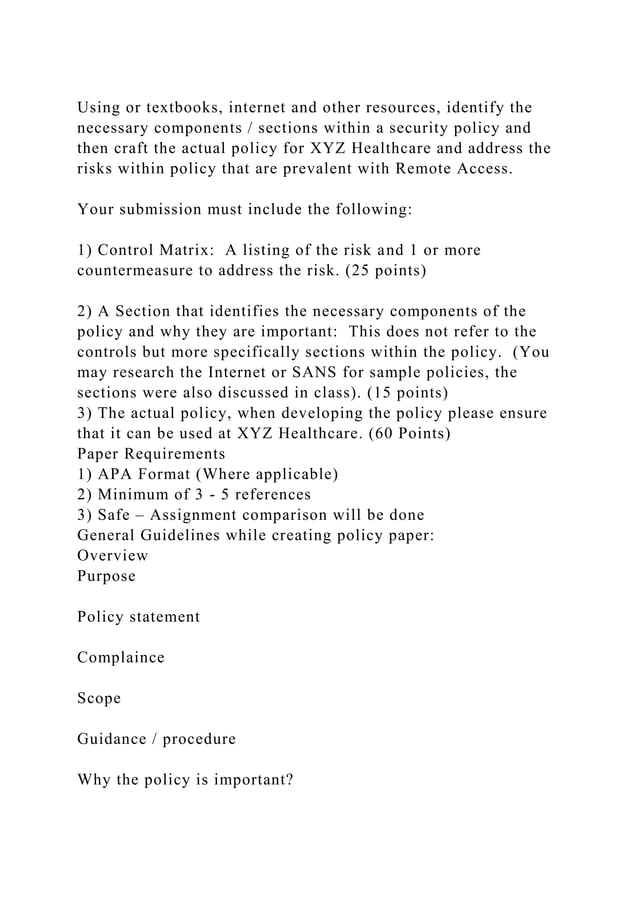 Using or textbooks, internet and other resources, identify the necessary components / sections within a security policy and then craft the actual policy for XYZ Healthcare and address the risks within policy that are prevalent with Remote Access.

Your submission must include the following:

1) Control Matrix: A listing of the risk and 1 or more countermeasure to address the risk. (25 points)

2) A Section that identifies the necessary components of the policy and why they are important: This does not refer to the controls but more specifically sections within the policy. (You may research the Internet or SANS for sample policies, the sections were also discussed in class). (15 points)
3) The actual policy, when developing the policy please ensure that it can be used at XYZ Healthcare. (60 Points)
Paper Requirements
1) APA Format (Where applicable)
2) Minimum of 3 - 5 references
3) Safe – Assignment comparison will be done
General Guidelines while creating policy paper:
Overview
Purpose

Policy statement

Complaince

Scope

Guidance / procedure

Why the policy is important?